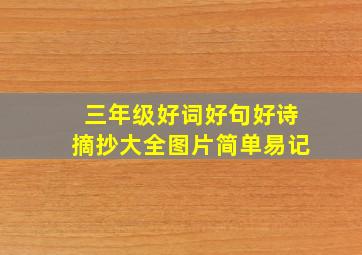 三年级好词好句好诗摘抄大全图片简单易记